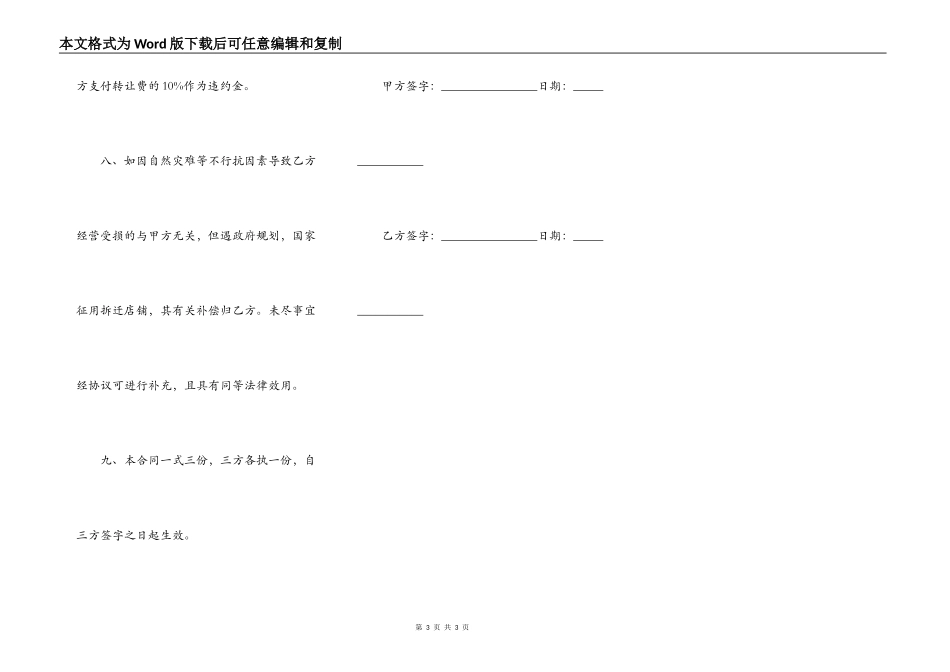 本文格式为Word版下载后可任意编辑和复制

方支付转让费的10%作为违约金。

八、如因自然灾难等不行抗因素导致乙方经营受损的与甲方无关，但遇政府规划，国家征用拆迁店铺，其有关补偿归乙方。未尽事宜经协议可进行补充，且具有同等法律效用。

九、本合同一式三份，三方各执一份，自三方签字之日起生效。

甲方签字：________________日期：_____

___________

乙方签字：________________日期：_____

___________

第 3 页 共 3 页